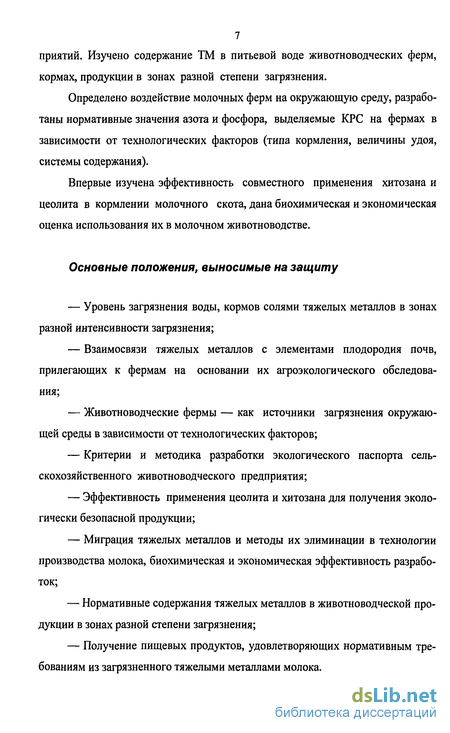 7

приятий. Изучено содержание ТМ в питьевой воде животноводческих ферм, кормах, продукции в зонах разной степени загрязнения.

Определено воздействие молочных ферм на окружающую среду, разработаны нормативные значения азота и фосфора, выделяемые КРС на фермах в зависимости от технологических факторов (типа кормления, величины удоя, системы содержания).

Впервые изучена эффективность совместного применения хитозана и цеолита в кормлении молочного скота, дана биохимическая и экономическая оценка использования их в молочном животноводстве.

Основные положения, выносимые на защиту

— Уровень загрязнения воды, кормов солями тяжелых металлов в зонах разной интенсивности загрязнения;

— Взаимосвязи тяжелых металлов с элементами плодородия почв, прилегающих к фермам на основании их агроэкологического обследования;

— Животноводческие фермы — как источники загрязнения окружающей среды в зависимости от технологических факторов;

— Критерии и методика разработки экологического паспорта сельскохозяйственного животноводческого предприятия;

— Эффективность применения цеолита и хитозана для получения экологически безопасной продукции;

— Миграция тяжелых металлов и методы их элиминации в технологии производства молока, биохимическая и экономическая эффективность разработок;

— Нормативные содержания тяжелых металлов в животноводческой продукции в зонах разной степени загрязнения;

— Получение пищевых продуктов, удовлетворяющих нормативным требованиям из загрязненного тяжелыми металлами молока.

dsLib.net
библиотека диссертаций